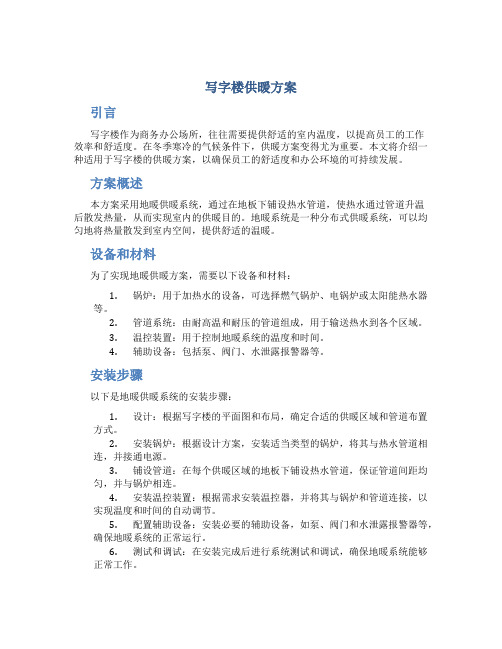 写字楼供暖方案

引言

写字楼作为商务办公场所，往往需要提供舒适的室内温度，以提高员工的工作效率和舒适度。在冬季寒冷的气候条件下，供暖方案变得尤为重要。本文将介绍一种适用于写字楼的供暖方案，以确保员工的舒适度和办公环境的可持续发展。

方案概述

本方案采用地暖供暖系统，通过在地板下铺设热水管道，使热水通过管道升温后散发热量，从而实现室内的供暖目的。地暖系统是一种分布式供暖系统，可以均匀地将热量散发到室内空间，提供舒适的温暖。

设备和材料

为了实现地暖供暖方案，需要以下设备和材料：

1. 锅炉：用于加热水的设备，可选择燃气锅炉、电锅炉或太阳能热水器等。
2. 管道系统：由耐高温和耐压的管道组成，用于输送热水到各个区域。
3. 温控装置：用于控制地暖系统的温度和时间。
4. 辅助设备：包括泵、阀门、水泄露报警器等。

安装步骤

以下是地暖供暖系统的安装步骤：

1. 设计：根据写字楼的平面图和布局，确定合适的供暖区域和管道布置方式。
2. 安装锅炉：根据设计方案，安装适当类型的锅炉，将其与热水管道相连，并接通电源。
3. 铺设管道：在每个供暖区域的地板下铺设热水管道，保证管道间距均匀，并与锅炉相连。
4. 安装温控装置：根据需求安装温控器，并将其与锅炉和管道连接，以实现温度和时间的自动调节。
5. 配置辅助设备：安装必要的辅助设备，如泵、阀门和水泄露报警器等，确保地暖系统的正常运行。
6. 测试和调试：在安装完成后进行系统测试和调试，确保地暖系统能够正常工作。